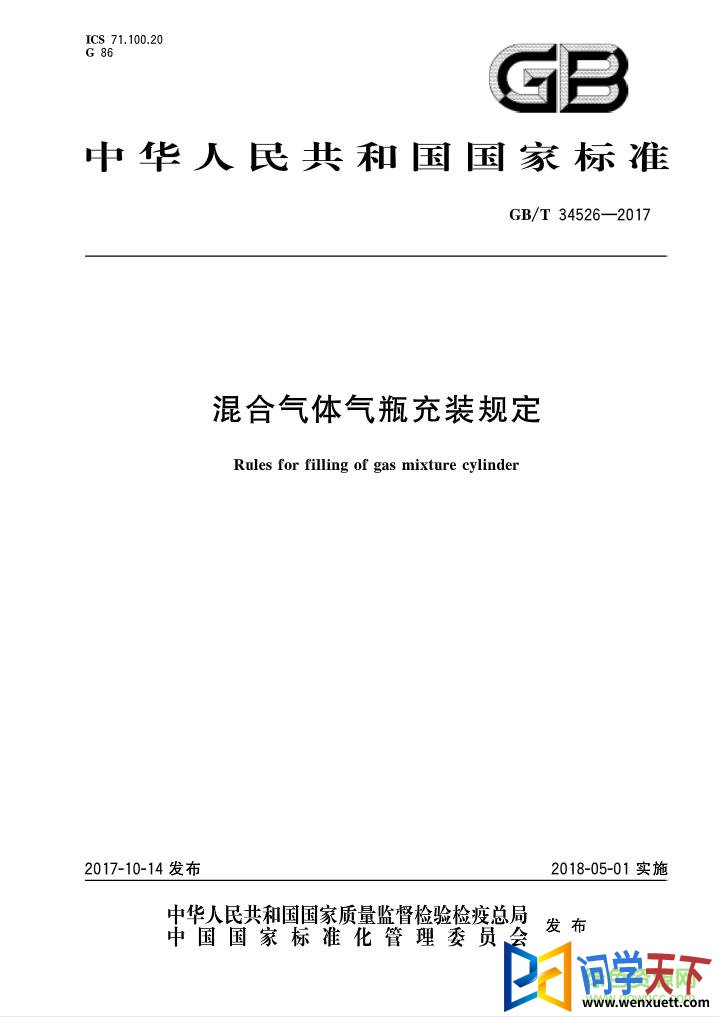 ICS 71.100.20
G 86

GB

中华人民共和国国家标准

GB/T 34526—2017

混合气体气瓶充装规定

Rules for filling of gas mixture cylinder

2017-10-14 发布

2018-05-01 实施

中华人民共和国国家质量监督检验检疫总局
中国国家标准化管理委员会 发布

问学天下
www.wenxuett.com